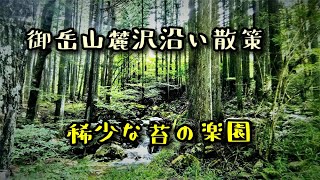 御岳山麓沢沿い散策

稀少な苔の楽園